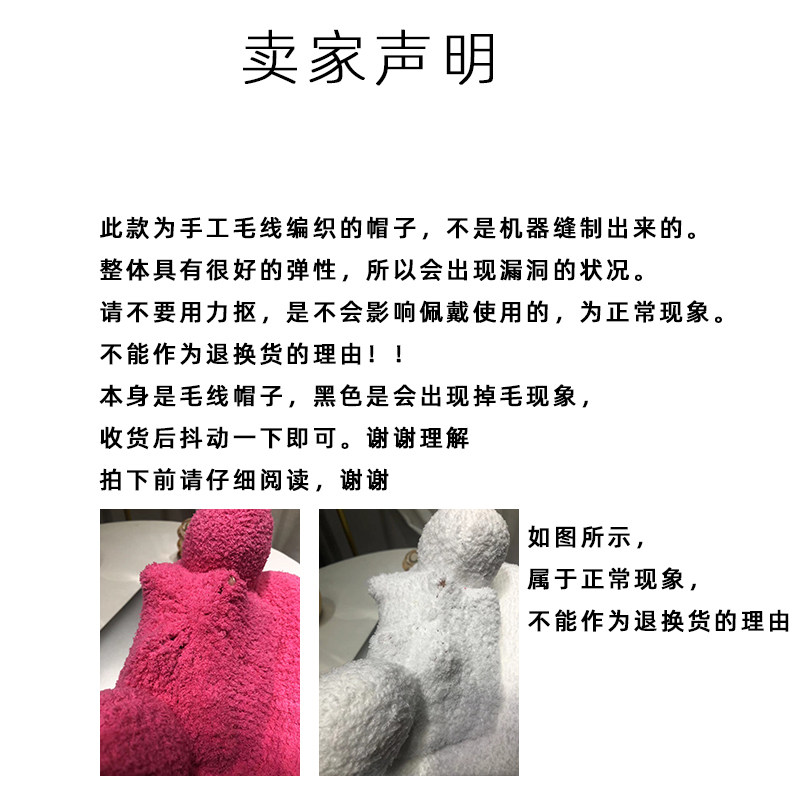 卖家声明

此款为手工毛线编织的帽子，不是机器缝制出来的。
整体具有很好的弹性，所以会出现漏洞的状况。
请不要用力抠，是不会影响佩戴使用的，为正常现象。
不能作为退换货的理由！！
本身是毛线帽子，黑色是会出现掉毛现象，
收货后抖动一下即可。谢谢理解
拍下前请仔细阅读，谢谢

如图所示，
属于正常现象，
不能作为退换货的理由